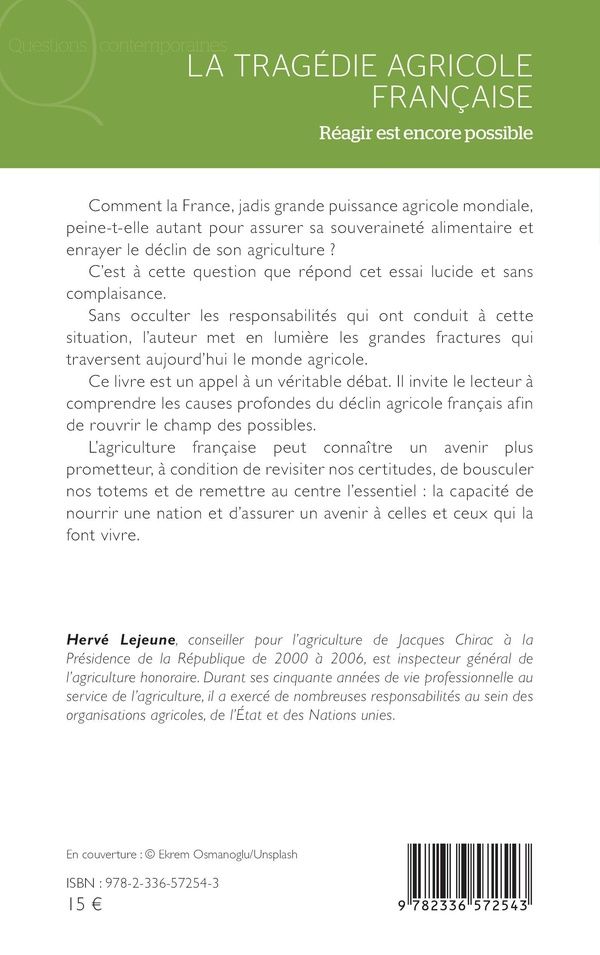 Questions contemporaines

LA TRAGÉDIE AGRICOLE FRANÇAISE

Réagir est encore possible

Comment la France, jadis grande puissance agricole mondiale, peine-t-elle autant pour assurer sa souveraineté alimentaire et enrayer le déclin de son agriculture ?

C'est à cette question que répond cet essai lucide et sans complaisance.

Sans occulter les responsabilités qui ont conduit à cette situation, l'auteur met en lumière les grandes fractures qui traversent aujourd'hui le monde agricole.

Ce livre est un appel à un véritable débat. Il invite le lecteur à comprendre les causes profondes du déclin agricole français afin de rouvrir le champ des possibles.

L'agriculture française peut connaître un avenir plus prometteur, à condition de revisiter nos certitudes, de bousculer nos totems et de remettre au centre l'essentiel : la capacité de nourrir une nation et d'assurer un avenir à celles et ceux qui la font vivre.

Hervé Lejeune, conseiller pour l'agriculture de Jacques Chirac à la Présidence de la République de 2000 à 2006, est inspecteur général de l'agriculture honoraire. Durant ses cinquante années de vie professionnelle au service de l'agriculture, il a exercé de nombreuses responsabilités au sein des organisations agricoles, de l'État et des Nations unies.

En couverture : © Ekrem Osmanoglu/Unsplash

ISBN : 978-2-336-57254-3

15 €

9 782336 572543